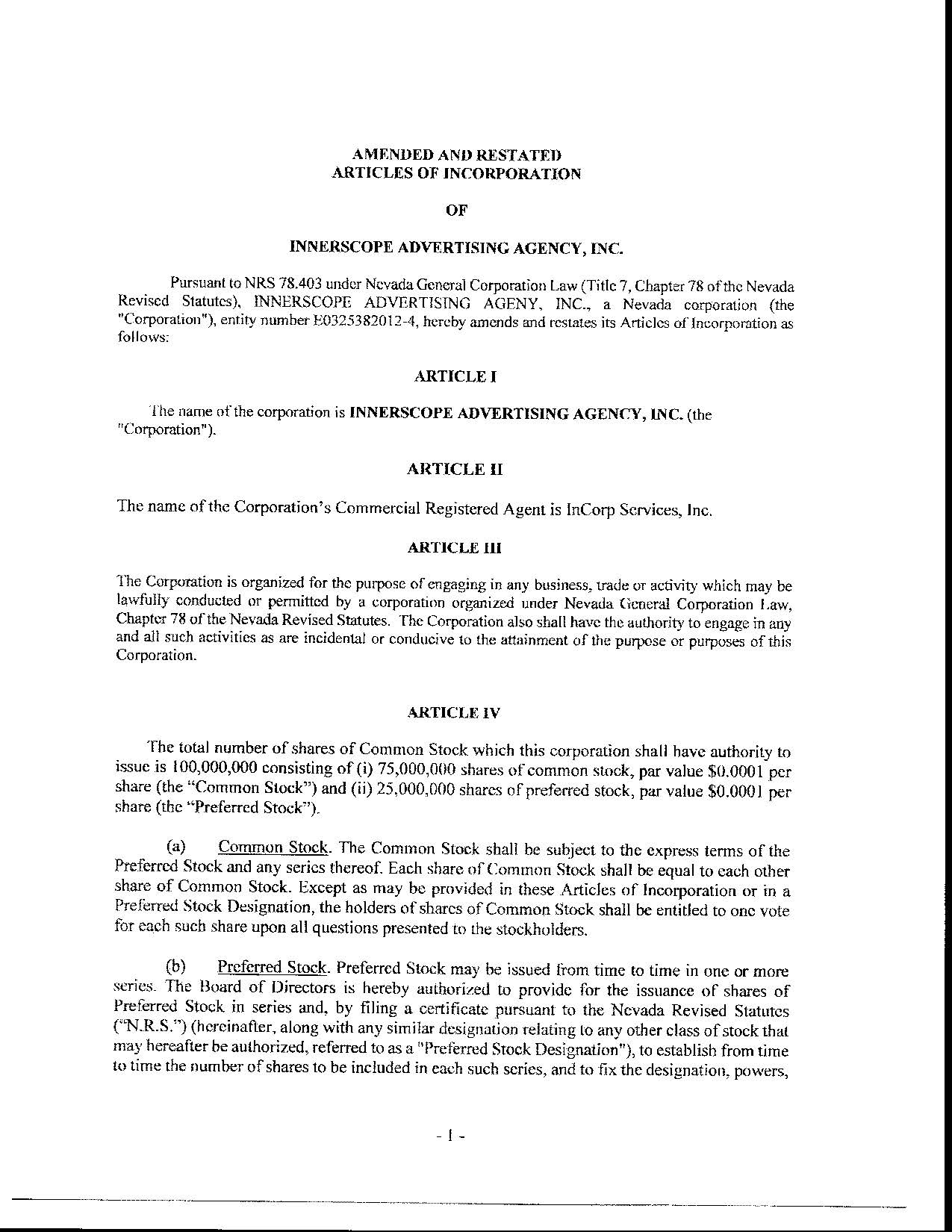 AMENDED AND RESTATED
ARTICLES OF INCORPORATION

OF

INNERSCOPE ADVERTISING AGENCY, INC.

Pursuant to NRS 78.403 under Nevada General Corporation Law (Title 7, Chapter 78 of the Nevada Revised Statutes), INNERSCOPE ADVERTISING AGENY, INC., a Nevada corporation (the "Corporation"), entity number E0325382012-4, hereby amends and restates its Articles of Incorporation as follows:

ARTICLE I

The name of the corporation is INNERSCOPE ADVERTISING AGENCY, INC. (the "Corporation").

ARTICLE II

The name of the Corporation's Commercial Registered Agent is InCorp Services, Inc.

ARTICLE III

The Corporation is organized for the purpose of engaging in any business, trade or activity which may be lawfully conducted or permitted by a corporation organized under Nevada General Corporation Law, Chapter 78 of the Nevada Revised Statutes. The Corporation also shall have the authority to engage in any and all such activities as are incidental or conducive to the attainment of the purpose or purposes of this Corporation.

ARTICLE IV

The total number of shares of Common Stock which this corporation shall have authority to issue is 100,000,000 consisting of (i) 75,000,000 shares of common stock, par value $0.0001 per share (the "Common Stock") and (ii) 25,000,000 shares of preferred stock, par value $0.0001 per share (the "Preferred Stock").

(a) Common Stock. The Common Stock shall be subject to the express terms of the Preferred Stock and any series thereof. Each share of Common Stock shall be equal to each other share of Common Stock. Except as may be provided in these Articles of Incorporation or in a Preferred Stock Designation, the holders of shares of Common Stock shall be entitled to one vote for each such share upon all questions presented to the stockholders.

(b) Preferred Stock. Preferred Stock may be issued from time to time in one or more series. The Board of Directors is hereby authorized to provide for the issuance of shares of Preferred Stock in series and, by filing a certificate pursuant to the Nevada Revised Statutes ("N.R.S.") (hereinafter, along with any similar designation relating to any other class of stock that may hereafter be authorized, referred to as a "Preferred Stock Designation"), to establish from time to time the number of shares to be included in each such series, and to fix the designation, powers,

- 1 -